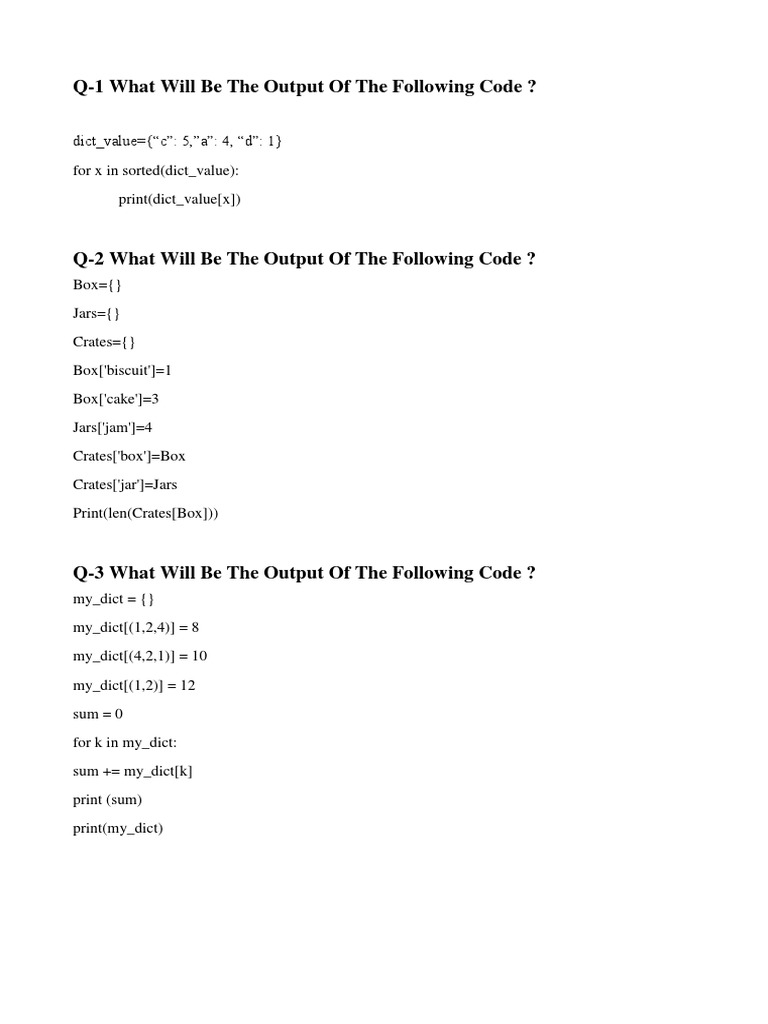 Q-1 What Will Be The Output Of The Following Code ?

dict_value={“c”: 5,”a”: 4, “d”: 1}

for x in sorted(dict_value):

print(dict_value[x])

Q-2 What Will Be The Output Of The Following Code ?

Box={}

Jars={}

Crates={}

Box['biscuit']=1

Box['cake']=3

Jars['jam']=4

Crates['box']=Box

Crates['jar']=Jars

Print(len(Crates[Box]))

Q-3 What Will Be The Output Of The Following Code ?

my_dict = {}

my_dict[(1,2,4)] = 8

my_dict[(4,2,1)] = 10

my_dict[(1,2)] = 12

sum = 0

for k in my_dict:

sum += my_dict[k]

print (sum)

print(my_dict)